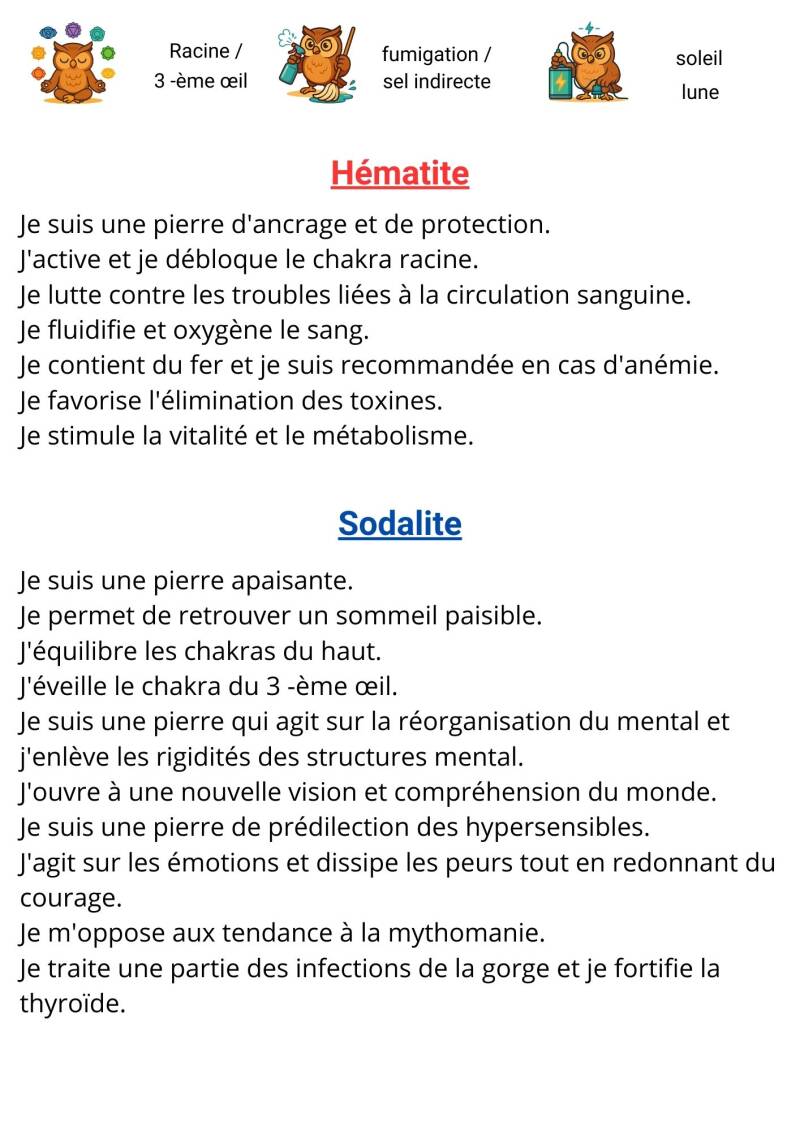 Racine /
3 -ème œil

fumigation /
sel indirecte

soleil
lune

Hématite

Je suis une pierre d'ancrage et de protection.
J'active et je débloque le chakra racine.
Je lutte contre les troubles liées à la circulation sanguine.
Je fluidifie et oxygène le sang.
Je contient du fer et je suis recommandée en cas d'anémie.
Je favorise l'élimination des toxines.
Je stimule la vitalité et le métabolisme.

Sodalite

Je suis une pierre apaisante.
Je permet de retrouver un sommeil paisible.
J'équilibre les chakras du haut.
J'éveille le chakra du 3 -ème œil.
Je suis une pierre qui agit sur la réorganisation du mental et j'enlève les rigidités des structures mental.
J'ouvre à une nouvelle vision et compréhension du monde.
Je suis une pierre de prédilection des hypersensibles.
J'agit sur les émotions et dissipe les peurs tout en redonnant du courage.
Je m'oppose aux tendance à la mythomanie.
Je traite une partie des infections de la gorge et je fortifie la thyroïde.